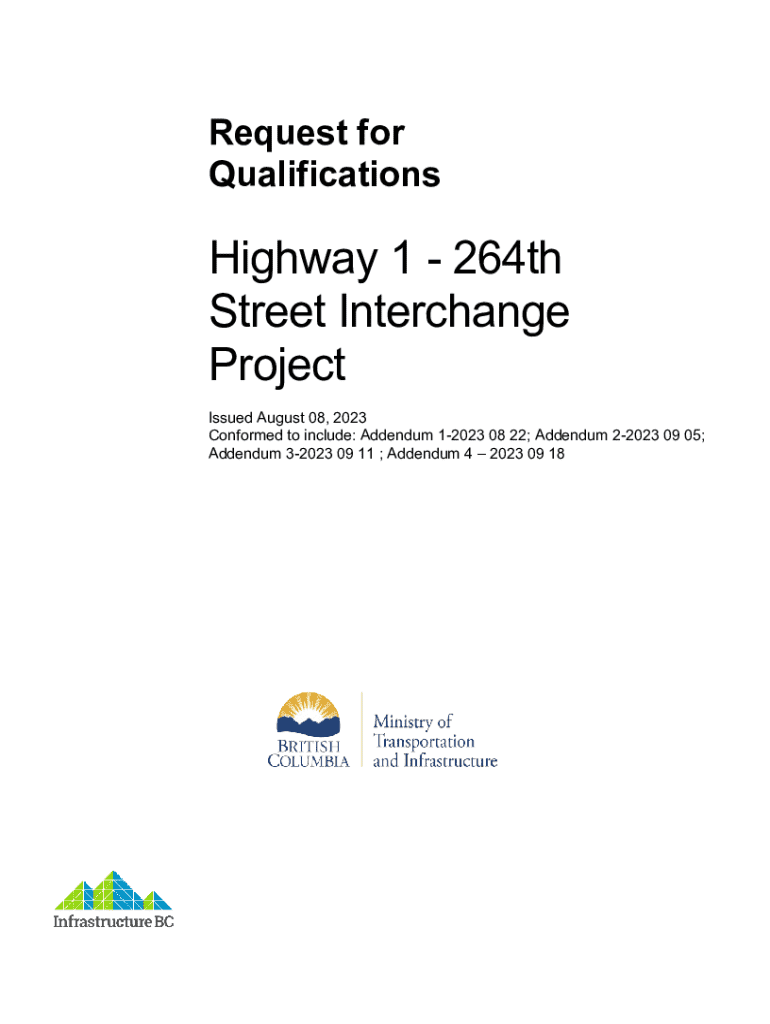 Request for Qualifications

Highway 1 - 264th Street Interchange Project

Issued August 08, 2023
Conformed to include: Addendum 1-2023 08 22; Addendum 2-2023 09 05; Addendum 3-2023 09 11 ; Addendum 4 – 2023 09 18

BRITISH COLUMBIA
Ministry of Transportation and Infrastructure

Infrastructure BC